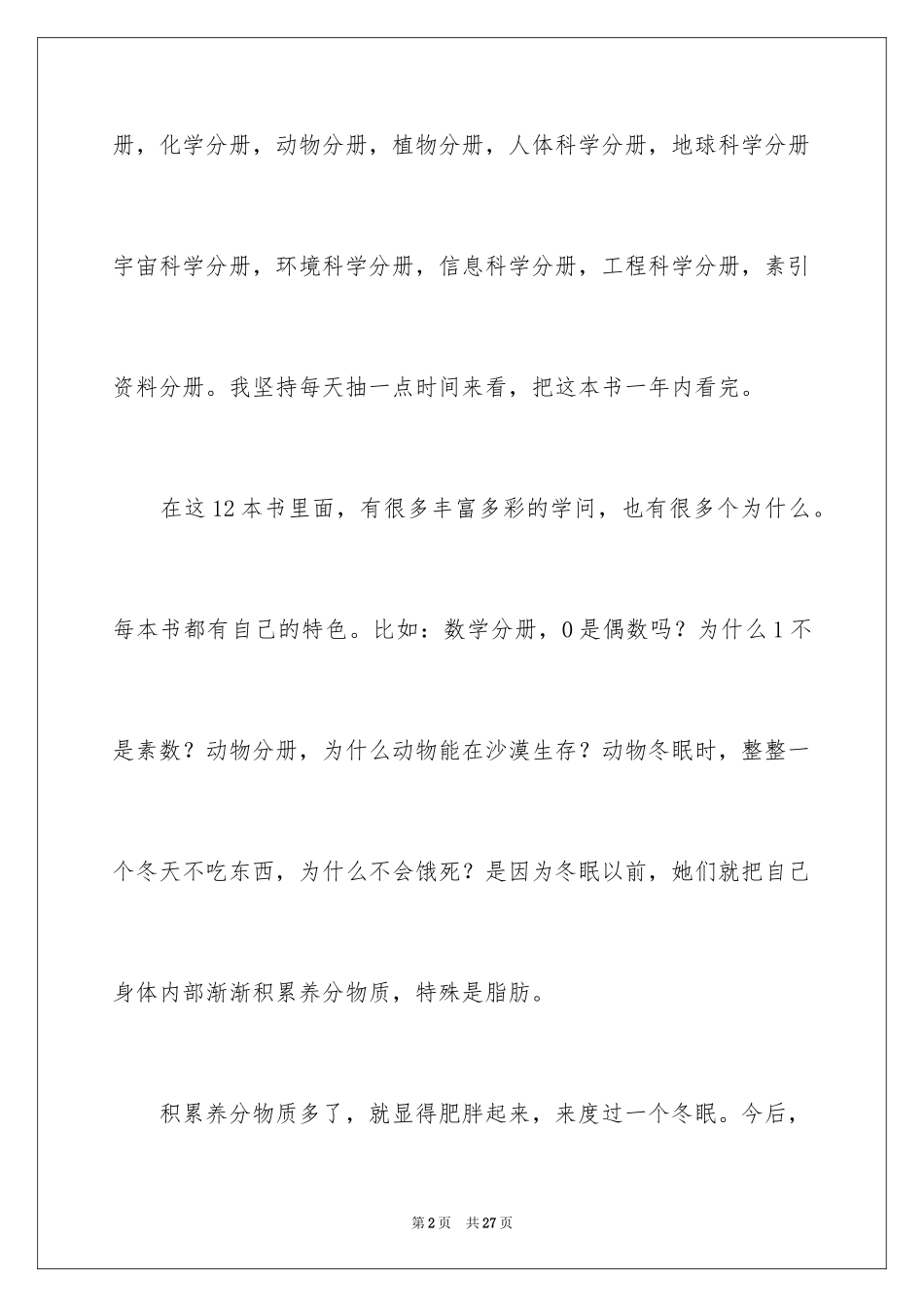 册，化学分册，动物分册，植物分册，人体科学分册，地球科学分册宇宙科学分册，环境科学分册，信息科学分册，工程科学分册，素引资料分册。我坚持每天抽一点时间来看，把这本书一年内看完。

在这12本书里面，有很多丰富多彩的学问，也有很多个为什么。每本书都有自己的特色。比如：数学分册，0是偶数吗？为什么1不是素数？动物分册，为什么动物能在沙漠生存？动物冬眠时，整整一个冬天不吃东西，为什么不会饿死？是因为冬眠以前，她们就把自己身体内部渐渐积累养分物质，特殊是脂肪。

积累养分物质多了，就显得肥胖起来，来度过一个冬眠。今后，

第2页 共27页